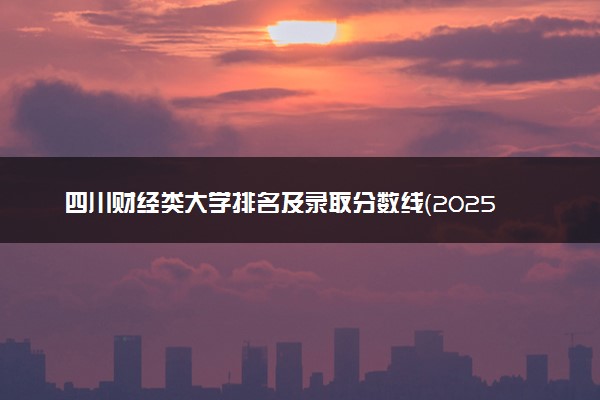 四川财经类大学排名及录取分数线(2025